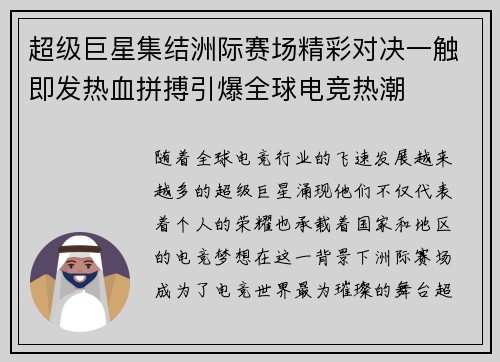 超级巨星集结洲际赛场精彩对决一触即发热血拼搏引爆全球电竞热潮

随着全球电竞行业的飞速发展越来越多的超级巨星涌现他们不仅代表着个人的荣耀也承载着国家和地区的电竞梦想在这一背景下洲际赛场成为了电竞世界最为璀璨的舞台超